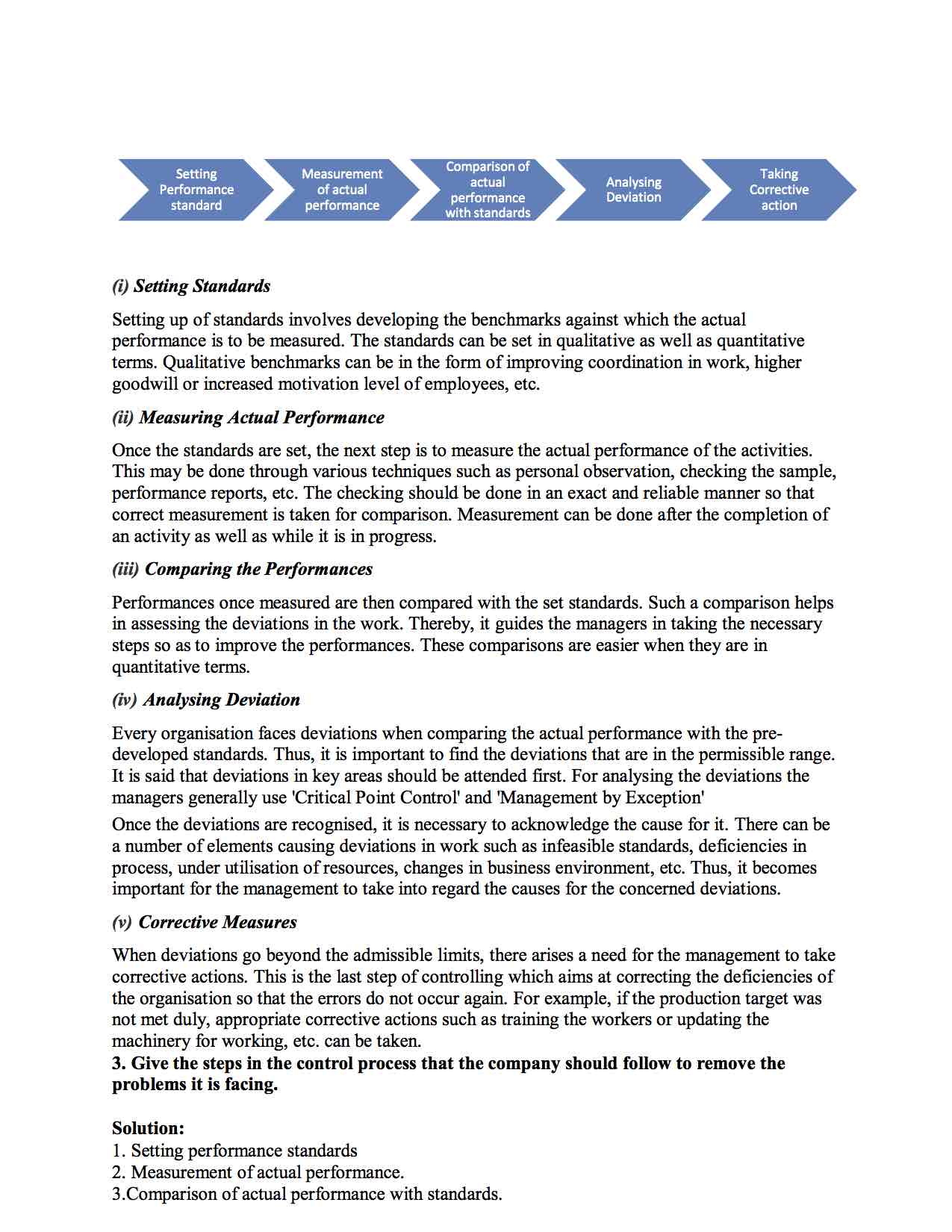 Setting Performance standard

Measurement of actual performance

Comparison of actual performance with standards

Analysing Deviation

Taking Corrective action

(i) Setting Standards

Setting up of standards involves developing the benchmarks against which the actual performance is to be measured. The standards can be set in qualitative as well as quantitative terms. Qualitative benchmarks can be in the form of improving coordination in work, higher goodwill or increased motivation level of employees, etc.

(ii) Measuring Actual Performance

Once the standards are set, the next step is to measure the actual performance of the activities. This may be done through various techniques such as personal observation, checking the sample, performance reports, etc. The checking should be done in an exact and reliable manner so that correct measurement is taken for comparison. Measurement can be done after the completion of an activity as well as while it is in progress.

(iii) Comparing the Performances

Performances once measured are then compared with the set standards. Such a comparison helps in assessing the deviations in the work. Thereby, it guides the managers in taking the necessary steps so as to improve the performances. These comparisons are easier when they are in quantitative terms.

(iv) Analysing Deviation

Every organisation faces deviations when comparing the actual performance with the pre-developed standards. Thus, it is important to find the deviations that are in the permissible range. It is said that deviations in key areas should be attended first. For analysing the deviations the managers generally use 'Critical Point Control' and 'Management by Exception'

Once the deviations are recognised, it is necessary to acknowledge the cause for it. There can be a number of elements causing deviations in work such as infeasible standards, deficiencies in process, under utilisation of resources, changes in business environment, etc. Thus, it becomes important for the management to take into regard the causes for the concerned deviations.

(v) Corrective Measures

When deviations go beyond the admissible limits, there arises a need for the management to take corrective actions. This is the last step of controlling which aims at correcting the deficiencies of the organisation so that the errors do not occur again. For example, if the production target was not met duly, appropriate corrective actions such as training the workers or updating the machinery for working, etc. can be taken.
3. Give the steps in the control process that the company should follow to remove the problems it is facing.

Solution:
1. Setting performance standards
2. Measurement of actual performance.
3.Comparison of actual performance with standards.